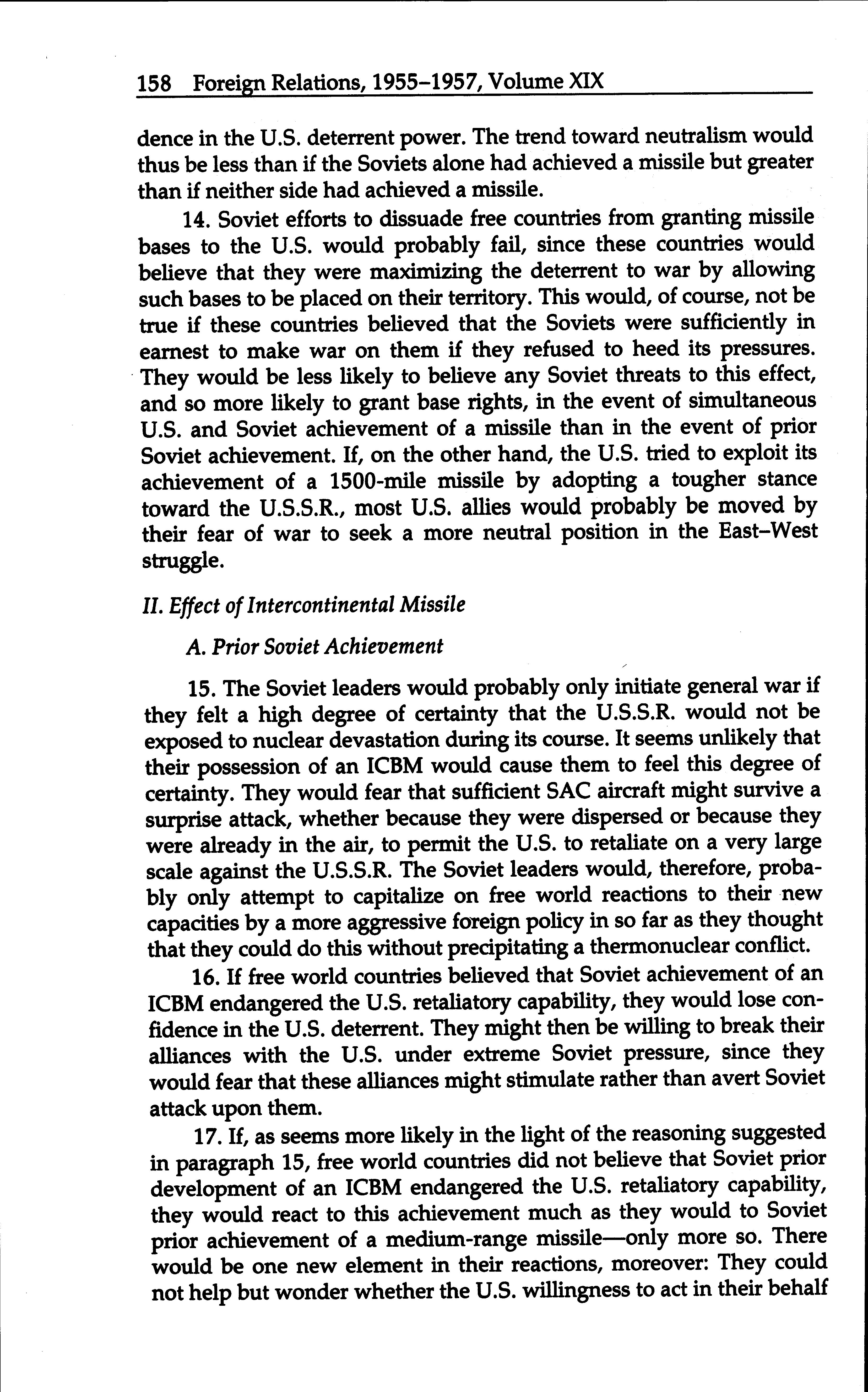 158 Foreign Relations, 1955–1957, Volume XIX

dence in the U.S. deterrent power. The trend toward neutralism would thus be less than if the Soviets alone had achieved a missile but greater than if neither side had achieved a missile.

14. Soviet efforts to dissuade free countries from granting missile bases to the U.S. would probably fail, since these countries would believe that they were maximizing the deterrent to war by allowing such bases to be placed on their territory. This would, of course, not be true if these countries believed that the Soviets were sufficiently in earnest to make war on them if they refused to heed its pressures. They would be less likely to believe any Soviet threats to this effect, and so more likely to grant base rights, in the event of simultaneous U.S. and Soviet achievement of a missile than in the event of prior Soviet achievement. If, on the other hand, the U.S. tried to exploit its achievement of a 1500-mile missile by adopting a tougher stance toward the U.S.S.R., most U.S. allies would probably be moved by their fear of war to seek a more neutral position in the East–West struggle.

II. Effect of Intercontinental Missile

A. Prior Soviet Achievement

15. The Soviet leaders would probably only initiate general war if they felt a high degree of certainty that the U.S.S.R. would not be exposed to nuclear devastation during its course. It seems unlikely that their possession of an ICBM would cause them to feel this degree of certainty. They would fear that sufficient SAC aircraft might survive a surprise attack, whether because they were dispersed or because they were already in the air, to permit the U.S. to retaliate on a very large scale against the U.S.S.R. The Soviet leaders would, therefore, probably only attempt to capitalize on free world reactions to their new capacities by a more aggressive foreign policy in so far as they thought that they could do this without precipitating a thermonuclear conflict.

16. If free world countries believed that Soviet achievement of an ICBM endangered the U.S. retaliatory capability, they would lose confidence in the U.S. deterrent. They might then be willing to break their alliances with the U.S. under extreme Soviet pressure, since they would fear that these alliances might stimulate rather than avert Soviet attack upon them.

17. If, as seems more likely in the light of the reasoning suggested in paragraph 15, free world countries did not believe that Soviet prior development of an ICBM endangered the U.S. retaliatory capability, they would react to this achievement much as they would to Soviet prior achievement of a medium-range missile—only more so. There would be one new element in their reactions, moreover: They could not help but wonder whether the U.S. willingness to act in their behalf